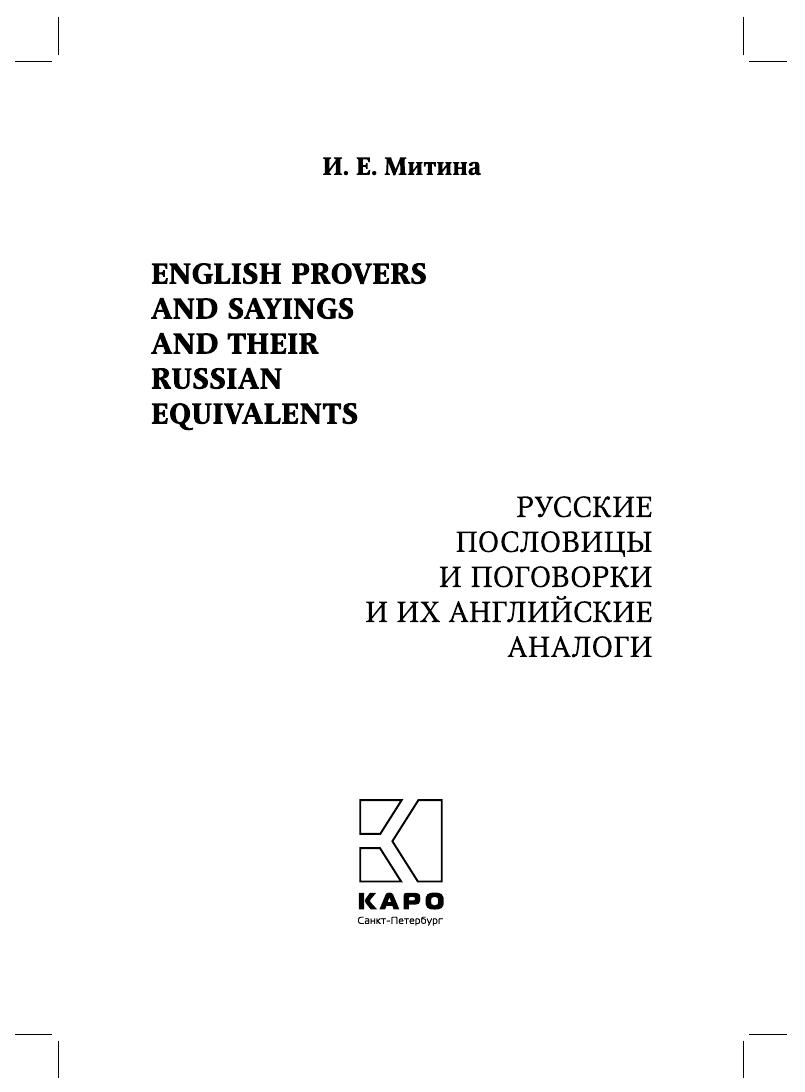 И. Е. Митина

ENGLISH PROVERS AND SAYINGS AND THEIR RUSSIAN EQUIVALENTS

РУССКИЕ ПОСЛОВИЦЫ И ПОГОВОРКИ И ИХ АНГЛИЙСКИЕ АНАЛОГИ

КАРО
Санкт-Петербург